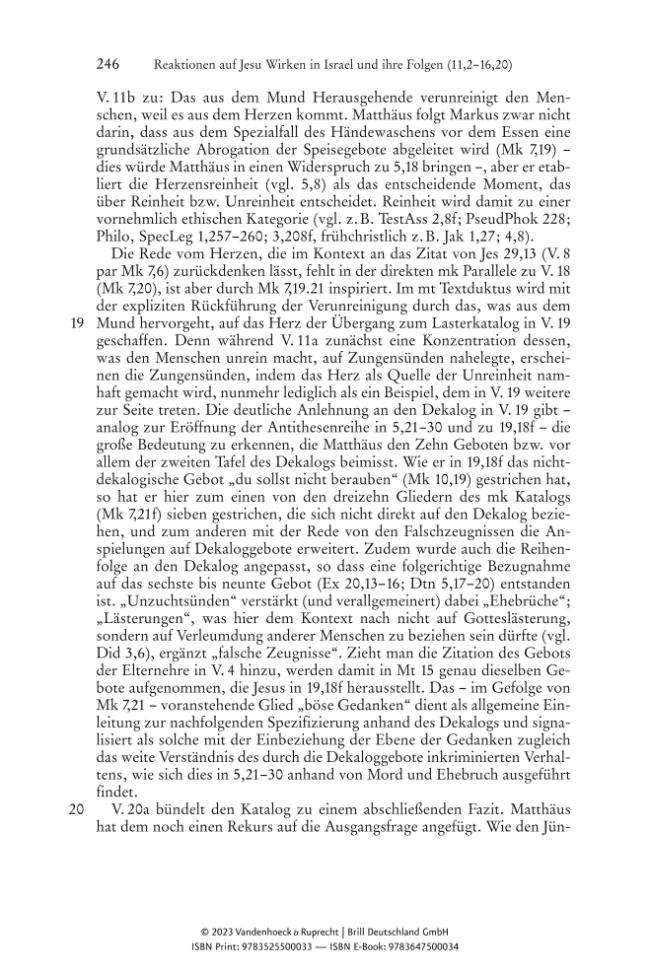 246 Reaktionen auf Jesu Wirken in Israel und ihre Folgen (11,2–16,20)

V. 11b zu: Das aus dem Mund Herausgehende verunreinigt den Menschen, weil es aus dem Herzen kommt. Matthäus folgt Markus zwar nicht darin, dass aus dem Spezialfall des Händewaschens vor dem Essen eine grundsätzliche Abrogation der Speisegebote abgeleitet wird (Mk 7,19) – dies würde Matthäus in einen Widerspruch zu 5,18 bringen –, aber er etabliert die Herzensreinheit (vgl. 5,8) als das entscheidende Moment, das über Reinheit bzw. Unreinheit entscheidet. Reinheit wird damit zu einer vornehmlich ethischen Kategorie (vgl. z. B. TestAss 2,8f; PseudPhok 228; Philo, SpecLeg 1,257–260; 3,208f, frühchristlich z. B. Jak 1,27; 4,8).

Die Rede vom Herzen, die im Kontext an das Zitat von Jes 29,13 (V. 8 par Mk 7,6) zurückdenken lässt, fehlt in der direkten mk Parallele zu V. 18 (Mk 7,20), ist aber durch Mk 7,19.21 inspiriert. Im mt Textduktus wird mit der expliziten Rückführung der Verunreinigung durch das, was aus dem

19 Mund hervorgeht, auf das Herz der Übergang zum Lasterkatalog in V. 19 geschaffen. Denn während V. 11a zunächst eine Konzentration dessen, was den Menschen unrein macht, auf Zungensünden nahelegte, erscheinen die Zungensünden, indem das Herz als Quelle der Unreinheit namhaft gemacht wird, nunmehr lediglich als ein Beispiel, dem in V. 19 weitere zur Seite treten. Die deutliche Anlehnung an den Dekalog in V. 19 gibt – analog zur Eröffnung der Antithesenreihe in 5,21–30 und zu 19,18f – die große Bedeutung zu erkennen, die Matthäus den Zehn Geboten bzw. vor allem der zweiten Tafel des Dekalogs beimisst. Wie er in 19,18f das nichtdekalogische Gebot „du sollst nicht berauben“ (Mk 10,19) gestrichen hat, so hat er hier zum einen von den dreizehn Gliedern des mk Katalogs (Mk 7,21f) sieben gestrichen, die sich nicht direkt auf den Dekalog beziehen, und zum anderen mit der Rede von den Falschzeugnissen die Anspielungen auf Dekaloggebote erweitert. Zudem wurde auch die Reihenfolge an den Dekalog angepasst, so dass eine folgerichtige Bezugnahme auf das sechste bis neunte Gebot (Ex 20,13–16; Dtn 5,17–20) entstanden ist. „Unzuchtsünden“ verstärkt (und verallgemeinert) dabei „Ehebrüche“; „Lästerungen“, was hier dem Kontext nach nicht auf Gotteslästerung, sondern auf Verleumdung anderer Menschen zu beziehen sein dürfte (vgl. Did 3,6), ergänzt „falsche Zeugnisse“. Zieht man die Zitation des Gebots der Elternehre in V. 4 hinzu, werden damit in Mt 15 genau dieselben Gebote aufgenommen, die Jesus in 19,18f herausstellt. Das – im Gefolge von Mk 7,21 – voranstehende Glied „böse Gedanken“ dient als allgemeine Einleitung zur nachfolgenden Spezifizierung anhand des Dekalogs und signalisiert als solche mit der Einbeziehung der Ebene der Gedanken zugleich das weite Verständnis des durch die Dekaloggebote inkriminierten Verhaltens, wie sich dies in 5,21–30 anhand von Mord und Ehebruch ausgeführt findet.

20 V. 20a bündelt den Katalog zu einem abschließenden Fazit. Matthäus hat dem noch einen Rekurs auf die Ausgangsfrage angefügt. Wie den Jün-

© 2023 Vandenhoeck & Ruprecht | Brill Deutschland GmbH
ISBN Print: 9783525500033 — ISBN E-Book: 9783647500034